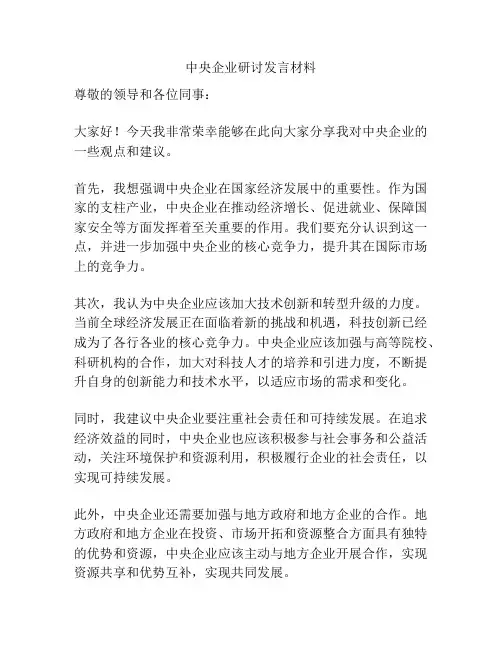 中央企业研讨发言材料

尊敬的领导和各位同事：

大家好！今天我非常荣幸能够在此向大家分享我对中央企业的一些观点和建议。

首先，我想强调中央企业在国家经济发展中的重要性。作为国家的支柱产业，中央企业在推动经济增长、促进就业、保障国家安全等方面发挥着至关重要的作用。我们要充分认识到这一点，并进一步加强中央企业的核心竞争力，提升其在国际市场上的竞争力。

其次，我认为中央企业应该加大技术创新和转型升级的力度。当前全球经济发展正在面临着新的挑战和机遇，科技创新已经成为了各行各业的核心竞争力。中央企业应该加强与高等院校、科研机构的合作，加大对科技人才的培养和引进力度，不断提升自身的创新能力和技术水平，以适应市场的需求和变化。

同时，我建议中央企业要注重社会责任和可持续发展。在追求经济效益的同时，中央企业也应该积极参与社会事务和公益活动，关注环境保护和资源利用，积极履行企业的社会责任，以实现可持续发展。

此外，中央企业还需要加强与地方政府和地方企业的合作。地方政府和地方企业在投资、市场开拓和资源整合方面具有独特的优势和资源，中央企业应该主动与地方企业开展合作，实现资源共享和优势互补，实现共同发展。